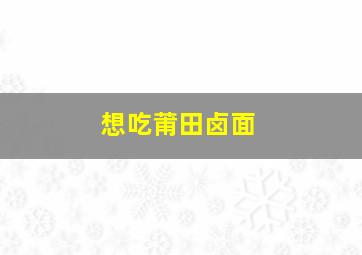 想吃莆田卤面